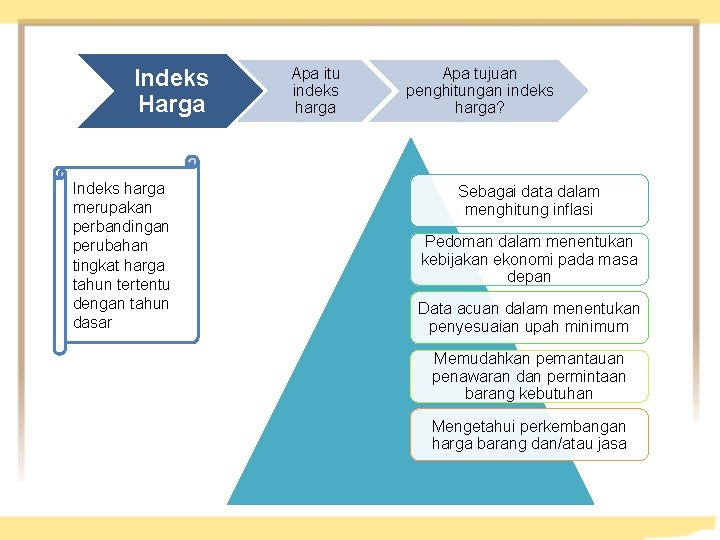 Indeks Harga

Apa itu indeks harga

Apa tujuan penghitungan indeks harga?

Indeks harga merupakan perbandingan perubahan tingkat harga tahun tertentu dengan tahun dasar

Sebagai data dalam menghitung inflasi

Pedoman dalam menentukan kebijakan ekonomi pada masa depan

Data acuan dalam menentukan penyesuaian upah minimum

Memudahkan pemantauan penawaran dan permintaan barang kebutuhan

Mengetahui perkembangan harga barang dan/atau jasa